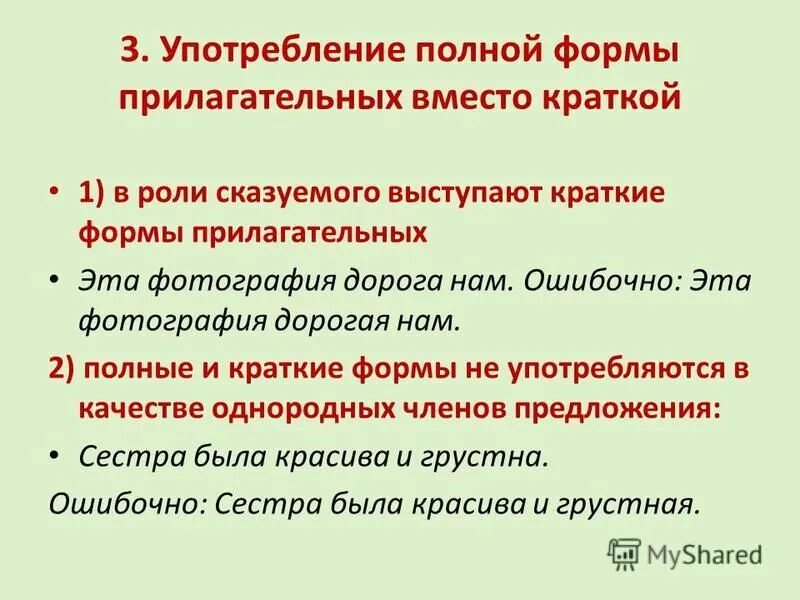 3. Употребление полной формы прилагательных вместо краткой

• 1) в роли сказуемого выступают краткие формы прилагательных

• Эта фотография дорога нам. Ошибочно: Эта фотография дорогая нам.

2) полные и краткие формы не употребляются в качестве однородных членов предложения:

• Сестра была красива и грустна.

Ошибочно: Сестра была красива и грустная.

MyShared